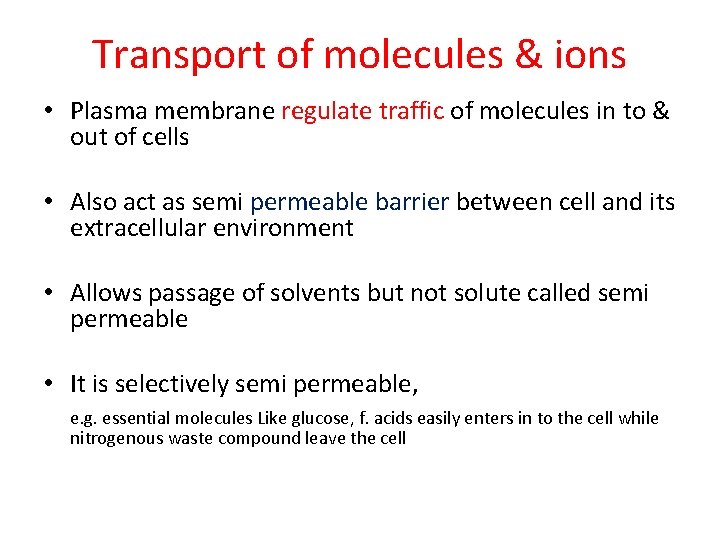 Transport of molecules & ions

• Plasma membrane regulate traffic of molecules in to & out of cells

• Also act as semi permeable barrier between cell and its extracellular environment

• Allows passage of solvents but not solute called semi permeable

• It is selectively semi permeable,

e.g. essential molecules Like glucose, f. acids easily enters in to the cell while nitrogenous waste compound leave the cell